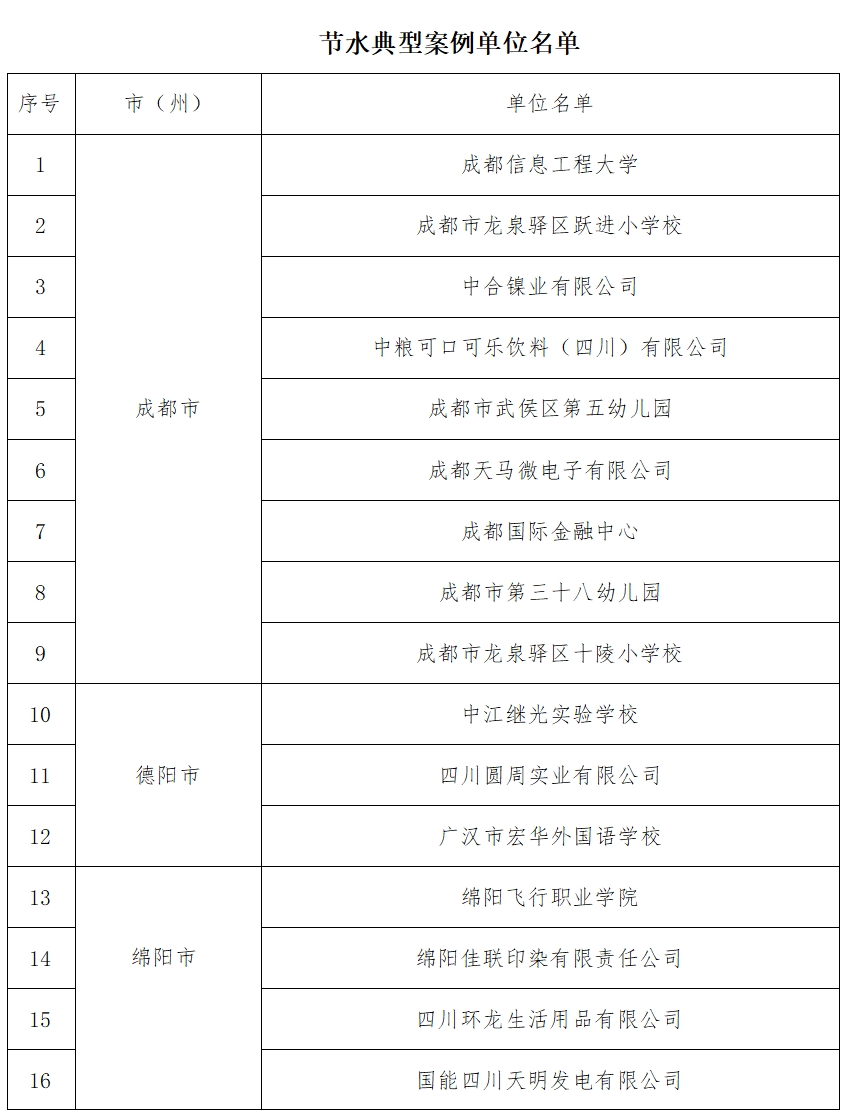 节水典型案例单位名单

| 序号 | 市（州） | 单位名单 |
|---|---|---|
| 1 | 成都市 | 成都信息工程大学 |
| 2 |  | 成都市龙泉驿区跃进小学校 |
| 3 |  | 中合镍业有限公司 |
| 4 |  | 中粮可口可乐饮料（四川）有限公司 |
| 5 |  | 成都市武侯区第五幼儿园 |
| 6 |  | 成都天马微电子有限公司 |
| 7 |  | 成都国际金融中心 |
| 8 |  | 成都市第三十八幼儿园 |
| 9 |  | 成都市龙泉驿区十陵小学校 |
| 10 | 德阳市 | 中江继光实验学校 |
| 11 |  | 四川圆周实业有限公司 |
| 12 |  | 广汉市宏华外国语学校 |
| 13 | 绵阳市 | 绵阳飞行职业学院 |
| 14 |  | 绵阳佳联印染有限责任公司 |
| 15 |  | 四川环龙生活用品有限公司 |
| 16 |  | 国能四川天明发电有限公司 |